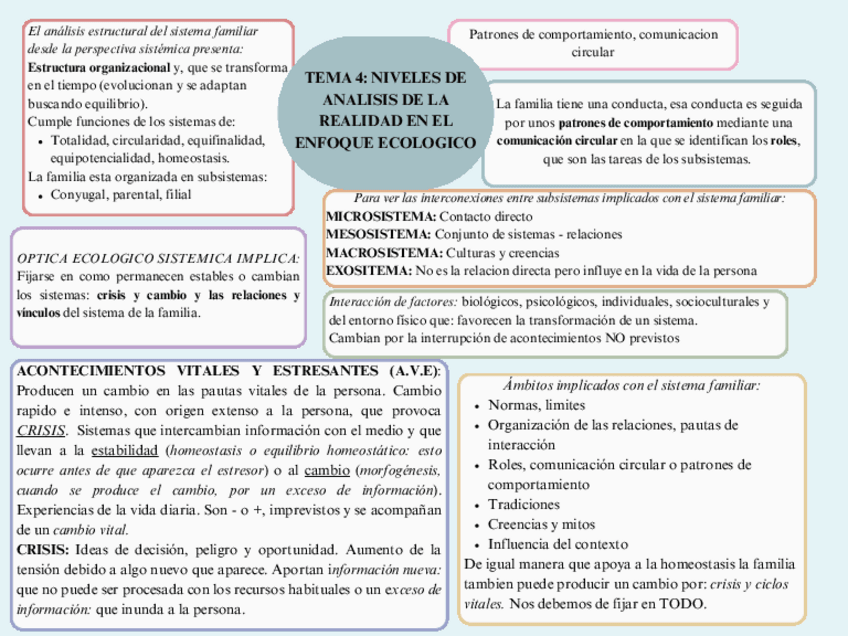 TEMA 4: NIVELES DE ANALISIS DE LA REALIDAD EN EL ENFOQUE ECOLOGICO

El análisis estructural del sistema familiar desde la perspectiva sistémica presenta:
Estructura organizacional y, que se transforma en el tiempo (evolucionan y se adaptan buscando equilibrio).
Cumple funciones de los sistemas de:
• Totalidad, circularidad, equifinalidad, equipotencialidad, homeostasis.
La familia esta organizada en subsistemas:
• Conyugal, parental, filial

Patrones de comportamiento, comunicacion circular

La familia tiene una conducta, esa conducta es seguida por unos patrones de comportamiento mediante una comunicación circular en la que se identifican los roles, que son las tareas de los subsistemas.

Para ver las interconexiones entre subsistemas implicados con el sistema familiar:
MICROSISTEMA: Contacto directo
MESOSISTEMA: Conjunto de sistemas - relaciones
MACROSISTEMA: Culturas y creencias
EXOSITEMA: No es la relacion directa pero influye en la vida de la persona

OPTICA ECOLOGICO SISTEMICA IMPLICA: Fijarse en como permanecen estables o cambian los sistemas: crisis y cambio y las relaciones y vínculos del sistema de la familia.

Interacción de factores: biológicos, psicológicos, individuales, socioculturales y del entorno físico que: favorecen la transformación de un sistema.
Cambian por la interrupción de acontecimientos NO previstos

ACONTECIMIENTOS VITALES Y ESTRESANTES (A.V.E): Producen un cambio en las pautas vitales de la persona. Cambio rapido e intenso, con origen extenso a la persona, que provoca CRISIS. Sistemas que intercambian información con el medio y que llevan a la estabilidad (homeostasis o equilibrio homeostático: esto ocurre antes de que aparezca el estresor) o al cambio (morfogénesis, cuando se produce el cambio, por un exceso de información). Experiencias de la vida diaria. Son - o +, imprevistos y se acompañan de un cambio vital.
CRISIS: Ideas de decisión, peligro y oportunidad. Aumento de la tensión debido a algo nuevo que aparece. Aportan información nueva: que no puede ser procesada con los recursos habituales o un exceso de información: que inunda a la persona.

Ámbitos implicados con el sistema familiar:
• Normas, limites
• Organización de las relaciones, pautas de interacción
• Roles, comunicación circular o patrones de comportamiento
• Tradiciones
• Creencias y mitos
• Influencia del contexto
De igual manera que apoya a la homeostasis la familia tambien puede producir un cambio por: crisis y ciclos vitales. Nos debemos de fijar en TODO.